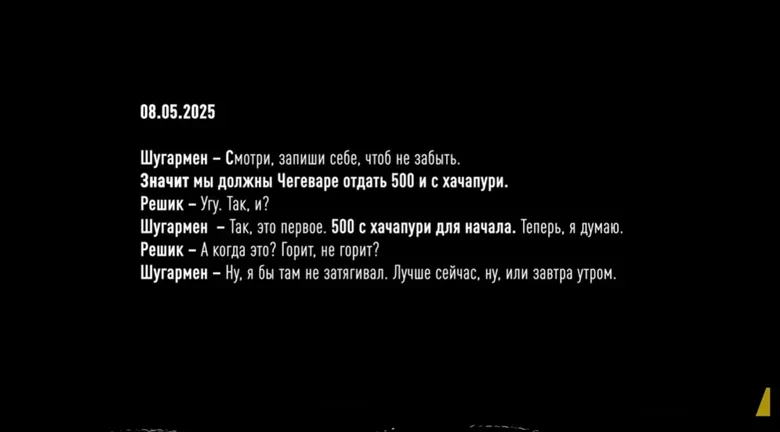 08.05.2025

Шугармен – Смотри, запиши себе, чтоб не забыть. Значит мы должны Чегеваре отдать 500 и с хачапури.
Решик – Угу. Так, и?
Шугармен – Так, это первое. 500 с хачапури для начала. Теперь, я думаю.
Решик – А когда это? Горит, не горит?
Шугармен – Ну, я бы там не затягивал. Лучше сейчас, ну, или завтра утром.